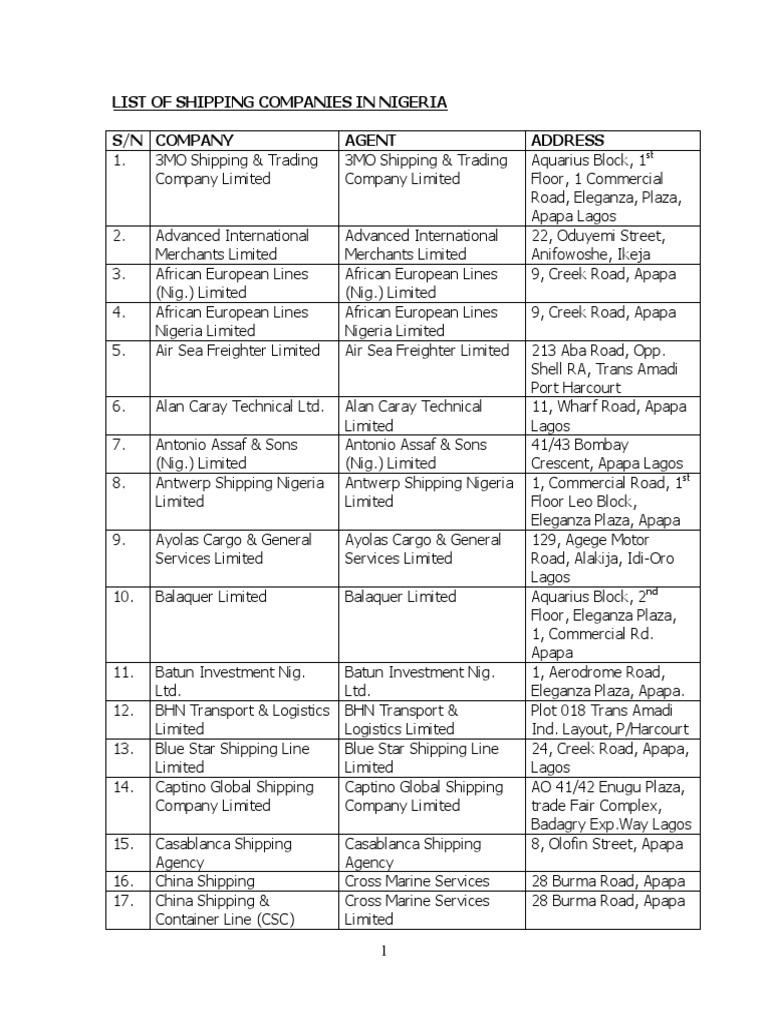 LIST OF SHIPPING COMPANIES IN NIGERIA

| S/N | COMPANY | AGENT | ADDRESS |
|---|---|---|---|
| 1. | 3MO Shipping & Trading Company Limited | 3MO Shipping & Trading Company Limited | Aquarius Block, 1$^{st}$ Floor, 1 Commercial Road, Eleganza, Plaza, Apapa Lagos |
| 2. | Advanced International Merchants Limited | Advanced International Merchants Limited | 22, Oduyemi Street, Anifowoshe, Ikeja |
| 3. | African European Lines (Nig.) Limited | African European Lines (Nig.) Limited | 9, Creek Road, Apapa |
| 4. | African European Lines Nigeria Limited | African European Lines Nigeria Limited | 9, Creek Road, Apapa |
| 5. | Air Sea Freighter Limited | Air Sea Freighter Limited | 213 Aba Road, Opp. Shell RA, Trans Amadi Port Harcourt |
| 6. | Alan Caray Technical Ltd. | Alan Caray Technical Limited | 11, Wharf Road, Apapa Lagos |
| 7. | Antonio Assaf & Sons (Nig.) Limited | Antonio Assaf & Sons (Nig.) Limited | 41/43 Bombay Crescent, Apapa Lagos |
| 8. | Antwerp Shipping Nigeria Limited | Antwerp Shipping Nigeria Limited | 1, Commercial Road, 1$^{st}$ Floor Leo Block, Eleganza Plaza, Apapa |
| 9. | Ayolas Cargo & General Services Limited | Ayolas Cargo & General Services Limited | 129, Agege Motor Road, Alakija, Idi-Oro Lagos |
| 10. | Balaquer Limited | Balaquer Limited | Aquarius Block, 2$^{nd}$ Floor, Eleganza Plaza, 1, Commercial Rd. Apapa |
| 11. | Batun Investment Nig. Ltd. | Batun Investment Nig. Ltd. | 1, Aerodrome Road, Eleganza Plaza, Apapa. |
| 12. | BHN Transport & Logistics Limited | BHN Transport & Logistics Limited | Plot 018 Trans Amadi Ind. Layout, P/Harcourt |
| 13. | Blue Star Shipping Line Limited | Blue Star Shipping Line Limited | 24, Creek Road, Apapa, Lagos |
| 14. | Captino Global Shipping Company Limited | Captino Global Shipping Company Limited | AO 41/42 Enugu Plaza, trade Fair Complex, Badagry Exp.Way Lagos |
| 15. | Casablanca Shipping Agency | Casablanca Shipping Agency | 8, Olofin Street, Apapa |
| 16. | China Shipping | Cross Marine Services | 28 Burma Road, Apapa |
| 17. | China Shipping & Container Line (CSC) | Cross Marine Services Limited | 28 Burma Road, Apapa |

1